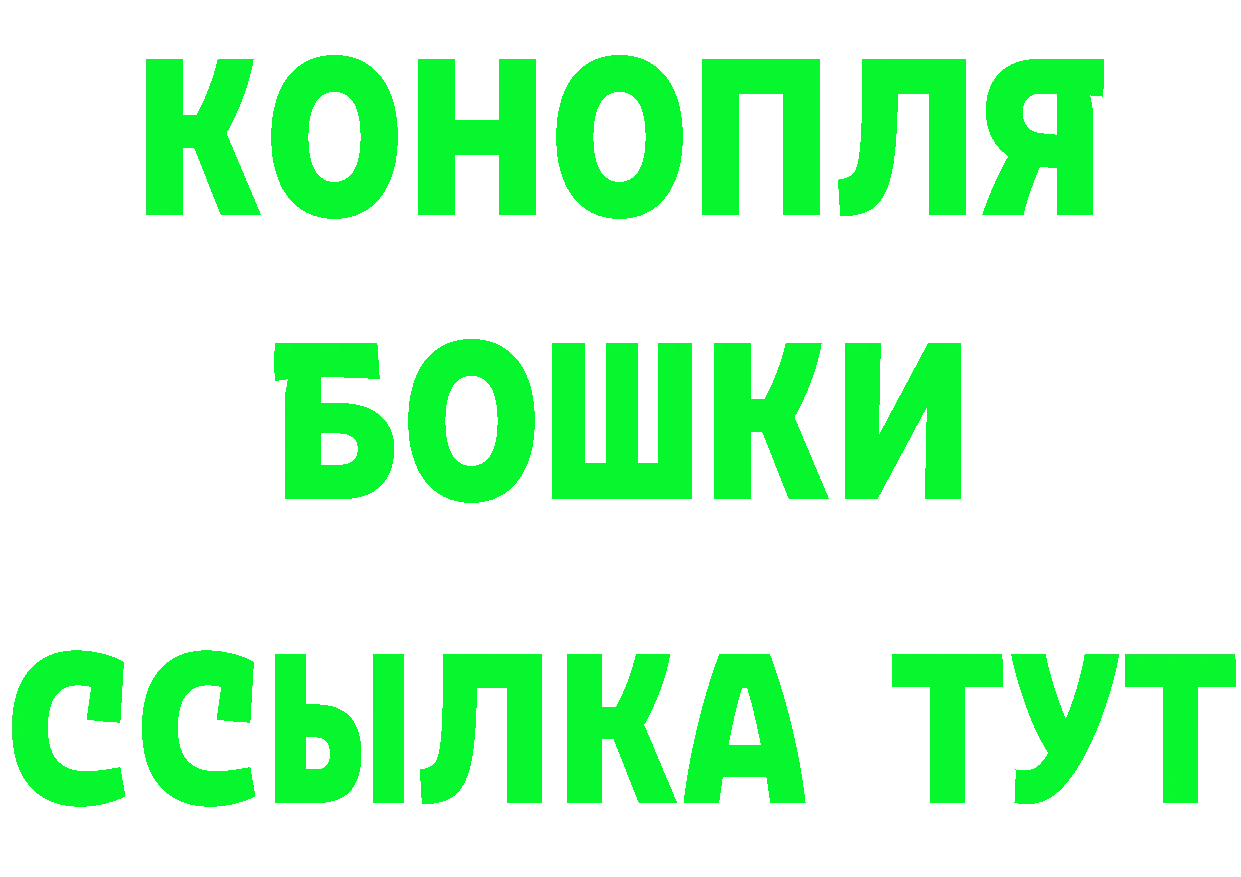 КОНОПЛЯ БОШКИ ССЫЛКА ТУТ